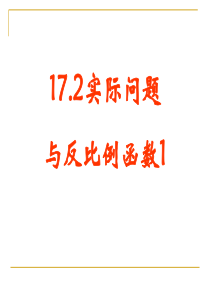 17.2实际问题

与反比例函数1